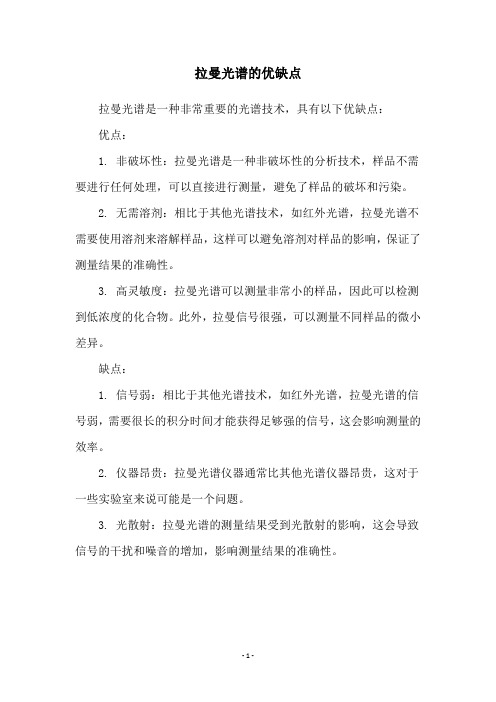 拉曼光谱的优缺点

拉曼光谱是一种非常重要的光谱技术，具有以下优缺点：

优点：

1. 非破坏性：拉曼光谱是一种非破坏性的分析技术，样品不需要进行任何处理，可以直接进行测量，避免了样品的破坏和污染。

2. 无需溶剂：相比于其他光谱技术，如红外光谱，拉曼光谱不需要使用溶剂来溶解样品，这样可以避免溶剂对样品的影响，保证了测量结果的准确性。

3. 高灵敏度：拉曼光谱可以测量非常小的样品，因此可以检测到低浓度的化合物。此外，拉曼信号很强，可以测量不同样品的微小差异。

缺点：

1. 信号弱：相比于其他光谱技术，如红外光谱，拉曼光谱的信号弱，需要很长的积分时间才能获得足够强的信号，这会影响测量的效率。

2. 仪器昂贵：拉曼光谱仪器通常比其他光谱仪器昂贵，这对于一些实验室来说可能是一个问题。

3. 光散射：拉曼光谱的测量结果受到光散射的影响，这会导致信号的干扰和噪音的增加，影响测量结果的准确性。

- 1 -